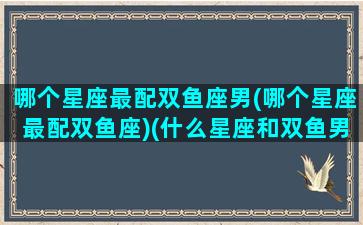 哪个星座最配双鱼座男(哪个星座最配双鱼座)(什么星座和双鱼男